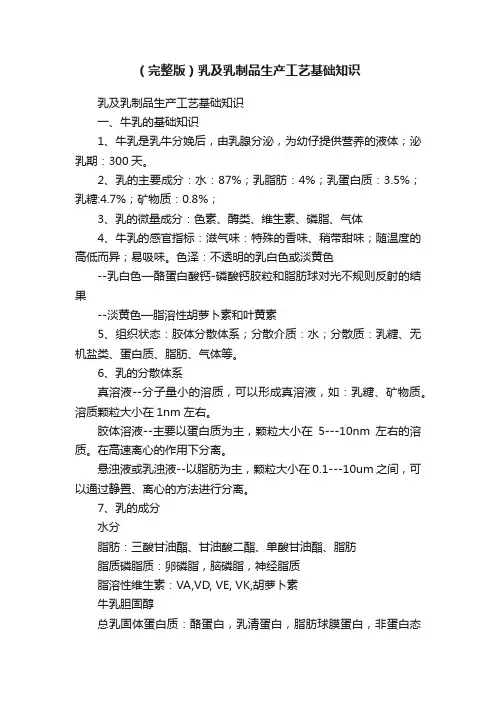 （完整版）乳及乳制品生产工艺基础知识

乳及乳制品生产工艺基础知识

一、牛乳的基础知识

1、牛乳是乳牛分娩后，由乳腺分泌，为幼仔提供营养的液体；泌乳期：300 天。

2、乳的主要成分：水：87%；乳脂肪：4%；乳蛋白质：3.5%；乳糖:4.7%；矿物质：0.8%；

3、乳的微量成分：色素、酶类、维生素、磷脂、气体

4、牛乳的感官指标：滋气味：特殊的香味、稍带甜味；随温度的高低而异；易吸味。色泽：不透明的乳白色或淡黄色

--乳白色—酪蛋白酸钙-磷酸钙胶粒和脂肪球对光不规则反射的结果

--淡黄色—脂溶性胡萝卜素和叶黄素

5、组织状态：胶体分散体系；分散介质：水；分散质：乳糖、无机盐类、蛋白质、脂肪、气体等。

6、乳的分散体系

真溶液--分子量小的溶质，可以形成真溶液，如：乳糖、矿物质。溶质颗粒大小在 1nm 左右。

胶体溶液--主要以蛋白质为主，颗粒大小在 5---10nm 左右的溶质。在高速离心的作用下分离。

悬浊液或乳浊液--以脂肪为主，颗粒大小在 0.1---10um 之间，可以通过静置、离心的方法进行分离。

7、乳的成分

水分

脂肪：三酸甘油酯、甘油酸二酯、单酸甘油酯、脂肪

脂质磷脂质：卵磷脂，脑磷脂，神经脂质

脂溶性维生素：VA,VD, VE, VK,胡萝卜素

牛乳胆固醇

总乳固体蛋白质：酪蛋白，乳清蛋白，脂肪球膜蛋白，非蛋白态